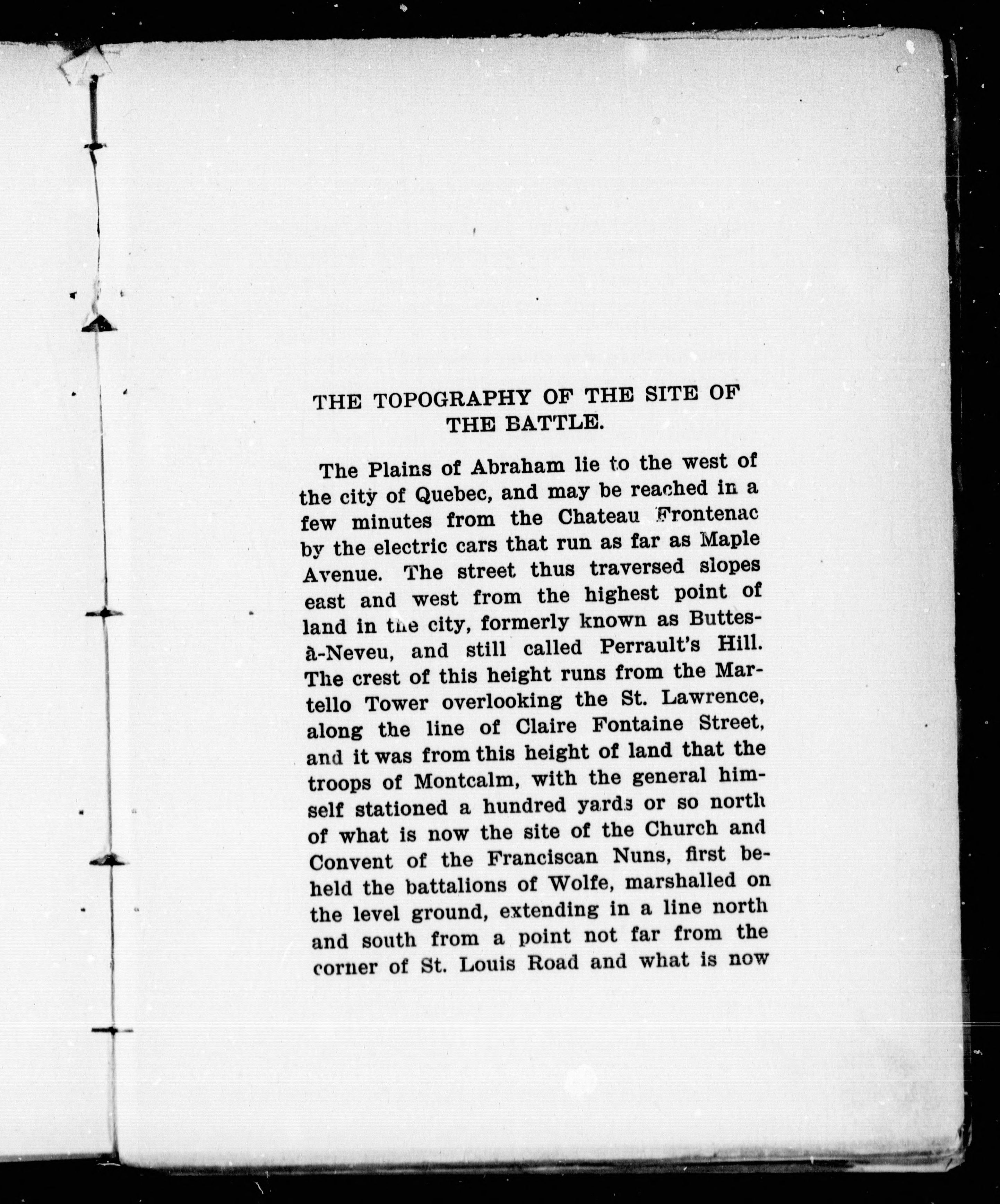 THE TOPOGRAPHY OF THE SITE OF THE BATTLE.

The Plains of Abraham lie to the west of the city of Quebec, and may be reached in a few minutes from the Chateau Frontenac by the electric cars that run as far as Maple Avenue. The street thus traversed slopes east and west from the highest point of land in the city, formerly known as Buttes-à-Neveu, and still called Perrault's Hill. The crest of this height runs from the Martello Tower overlooking the St. Lawrence, along the line of Claire Fontaine Street, and it was from this height of land that the troops of Montcalm, with the general himself stationed a hundred yards or so north of what is now the site of the Church and Convent of the Franciscan Nuns, first beheld the battalions of Wolfe, marshalled on the level ground, extending in a line north and south from a point not far from the corner of St. Louis Road and what is now